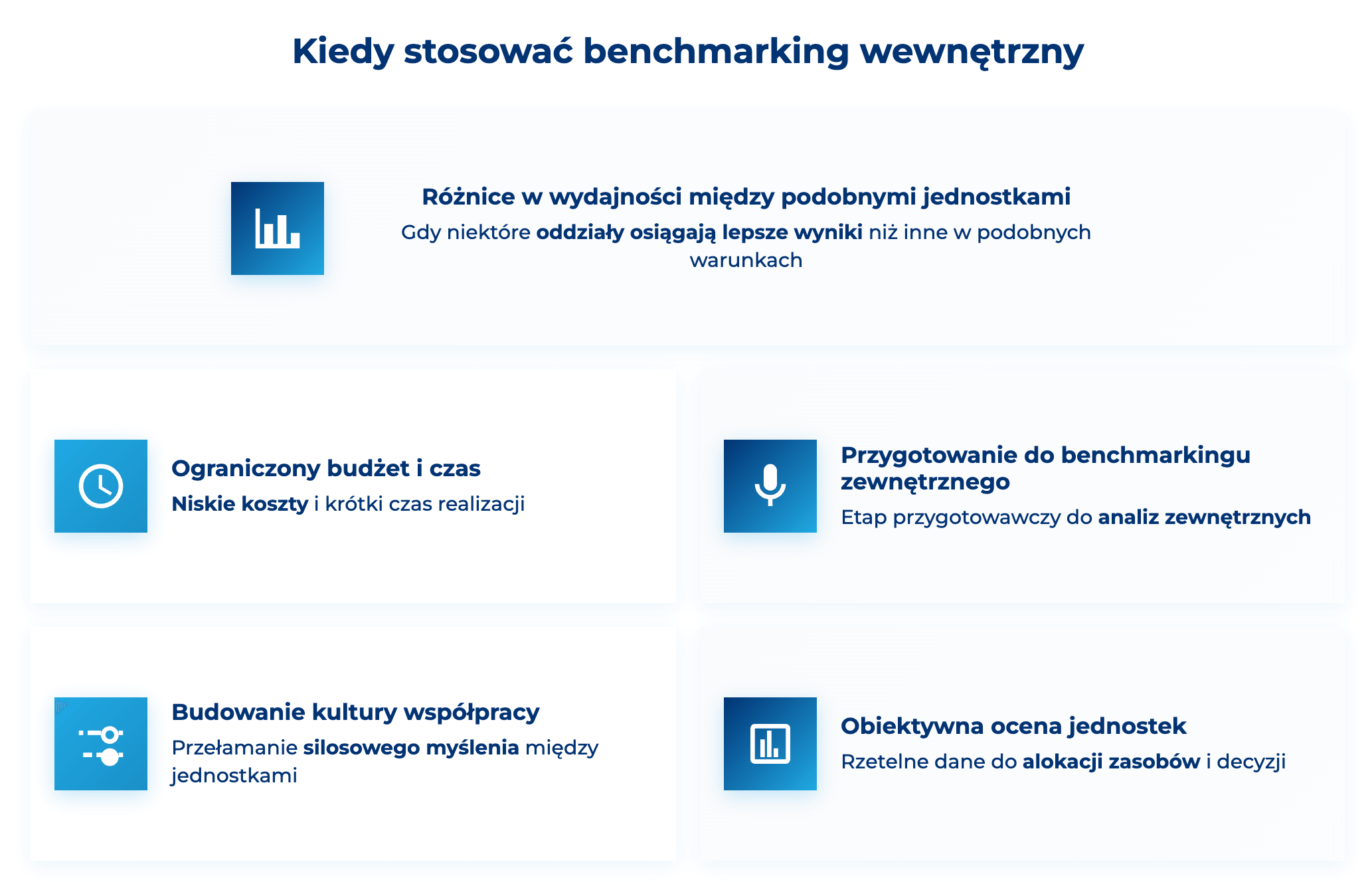 Kiedy stosować benchmarking wewnętrzny

Różnice w wydajności między podobnymi jednostkami
Gdy niektóre oddziały osiągają lepsze wyniki niż inne w podobnych warunkach

Ograniczony budżet i czas
Niskie koszty i krótki czas realizacji

Przygotowanie do benchmarkingu zewnętrznego
Etap przygotowawczy do analiz zewnętrznych

Budowanie kultury współpracy
Przełamanie silosowego myślenia między jednostkami

Obiektywna ocena jednostek
Rzetelne dane do alokacji zasobów i decyzji